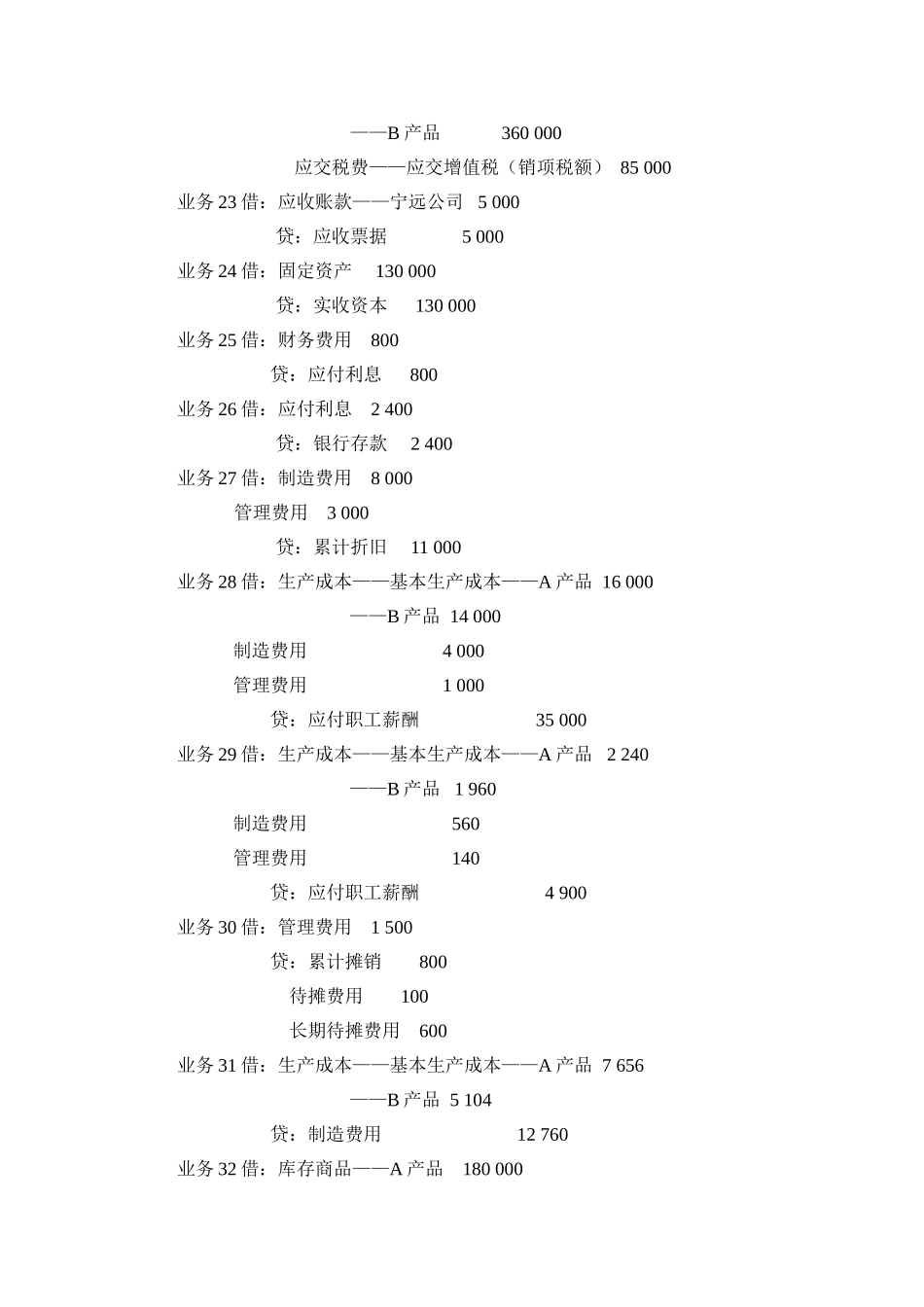 ——B 产品　　360 000

应交税费——应交增值税（销项税额）　85 000

业务 23 借：应收账款——宁远公司　5 000

贷：应收票据　　5 000

业务 24 借：固定资产　130 000

贷：实收资本　130 000

业务 25 借：财务费用　800

贷：应付利息　800

业务 26 借：应付利息　2 400

贷：银行存款　2 400

业务 27 借：制造费用　8 000

管理费用　3 000

贷：累计折旧　11 000

业务 28 借：生产成本——基本生产成本——A 产品　16 000

——B 产品　14 000

制造费用　　4 000

管理费用　　1 000

贷：应付职工薪酬　　35 000

业务 29 借：生产成本——基本生产成本——A 产品　2 240

——B 产品　1 960

制造费用　　560

管理费用　　140

贷：应付职工薪酬　　4 900

业务 30 借：管理费用　1 500

贷：累计摊销　800

待摊费用　100

长期待摊费用　600

业务 31 借：生产成本——基本生产成本——A 产品　7 656

——B 产品　5 104

贷：制造费用　　12 760

业务 32 借：库存商品——A 产品　180 000